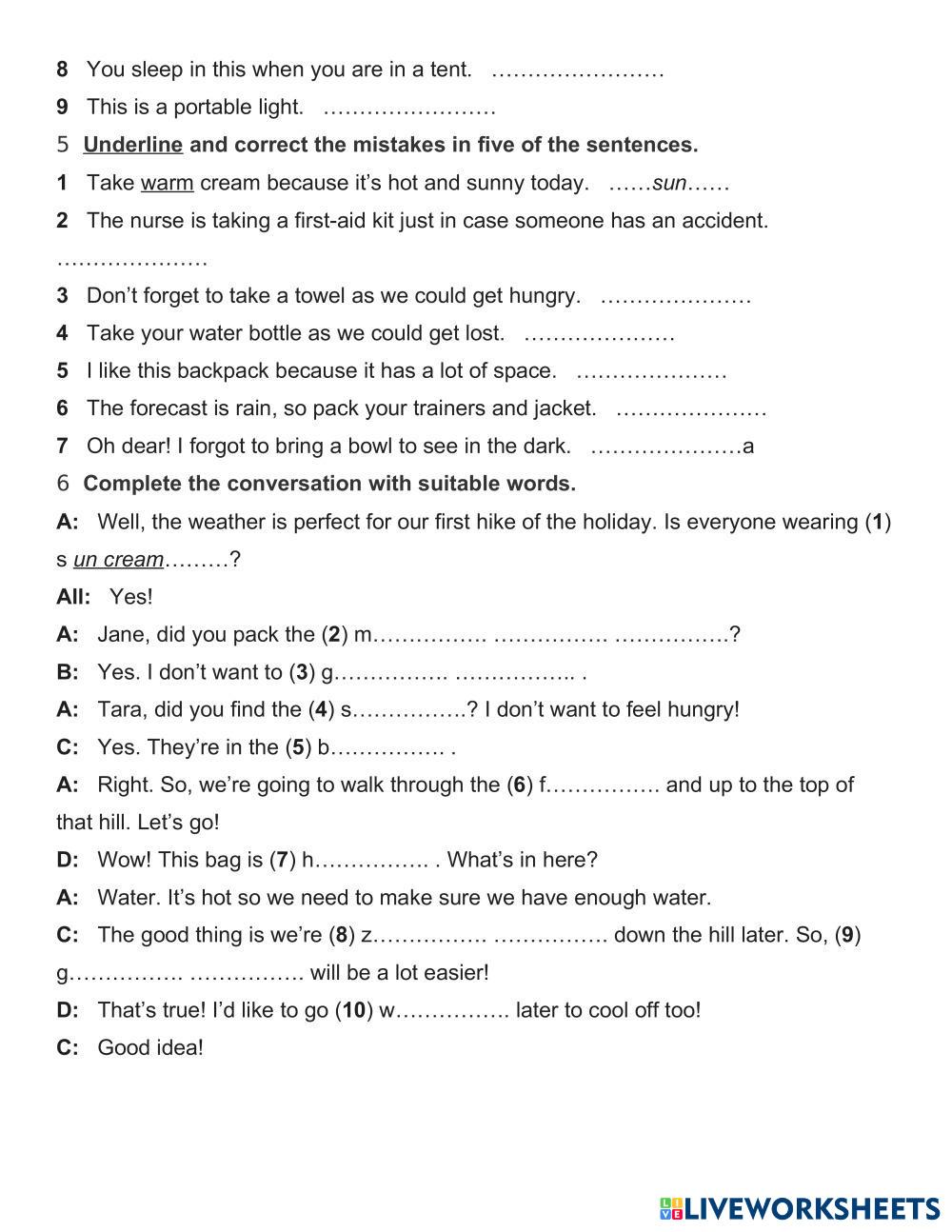 8 You sleep in this when you are in a tent. ……………………

9 This is a portable light. ……………………

5 Underline and correct the mistakes in five of the sentences.

1 Take warm cream because it's hot and sunny today. ……sun……

2 The nurse is taking a first-aid kit just in case someone has an accident. …………………

3 Don't forget to take a towel as we could get hungry. …………………

4 Take your water bottle as we could get lost. …………………

5 I like this backpack because it has a lot of space. …………………

6 The forecast is rain, so pack your trainers and jacket. …………………

7 Oh dear! I forgot to bring a bowl to see in the dark. …………………a

6 Complete the conversation with suitable words.

A: Well, the weather is perfect for our first hike of the holiday. Is everyone wearing (1) s un cream………?

All: Yes!

A: Jane, did you pack the (2) m……………. ……………. …………….?

B: Yes. I don't want to (3) g……………. …………….. .

A: Tara, did you find the (4) s…………….? I don't want to feel hungry!

C: Yes. They're in the (5) b……………. .

A: Right. So, we're going to walk through the (6) f……………. and up to the top of that hill. Let's go!

D: Wow! This bag is (7) h……………. . What's in here?

A: Water. It's hot so we need to make sure we have enough water.

C: The good thing is we're (8) z……………. ……………. down the hill later. So, (9) g……………. ……………. will be a lot easier!

D: That's true! I'd like to go (10) w……………. later to cool off too!

C: Good idea!

LIVEWORKSHEETS